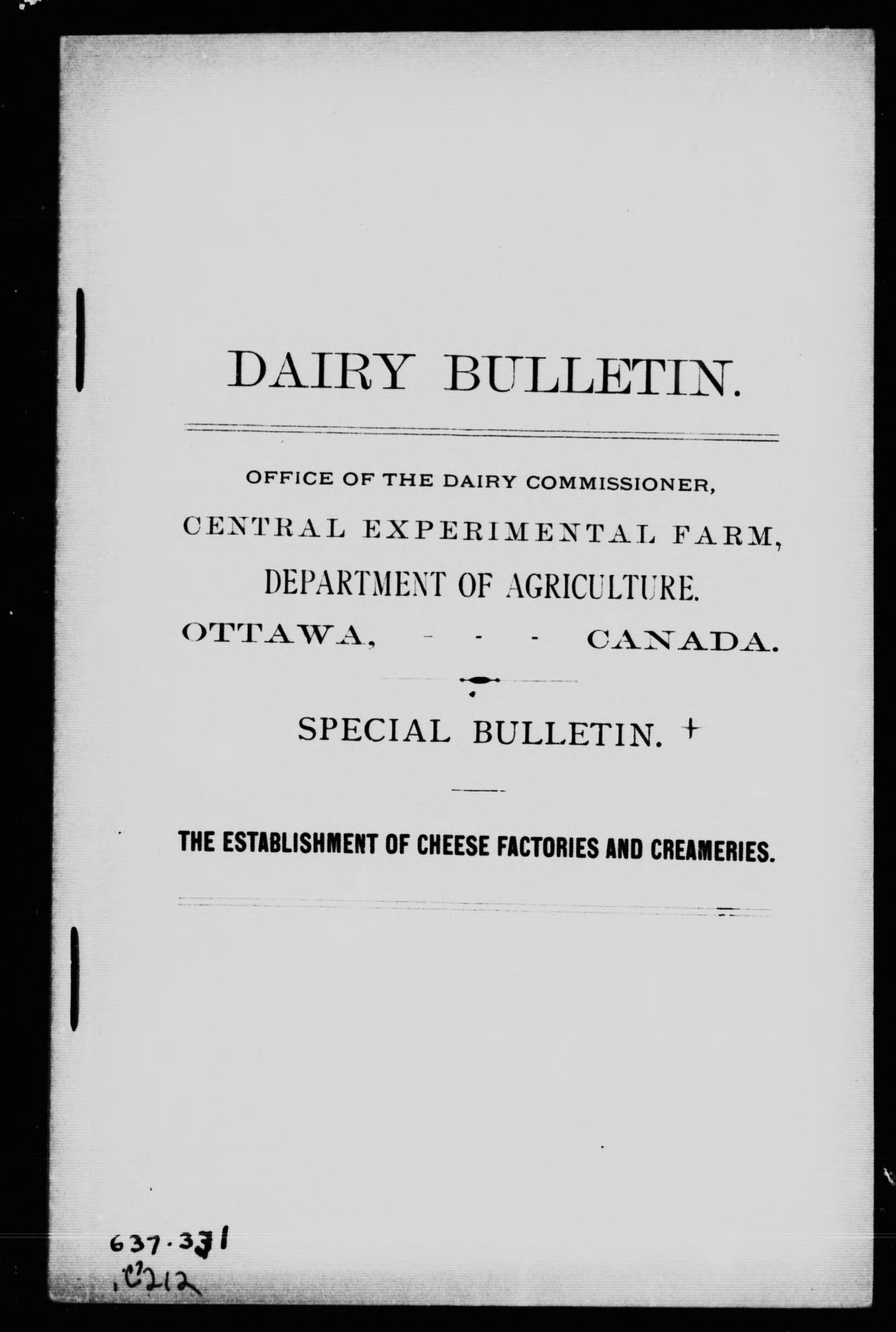 DAIRY BULLETIN.

OFFICE OF THE DAIRY COMMISSIONER,

CENTRAL EXPERIMENTAL FARM,

DEPARTMENT OF AGRICULTURE.

OTTAWA, - - - CANADA.

SPECIAL BULLETIN. +

THE ESTABLISHMENT OF CHEESE FACTORIES AND CREAMERIES.

637.331
.C212